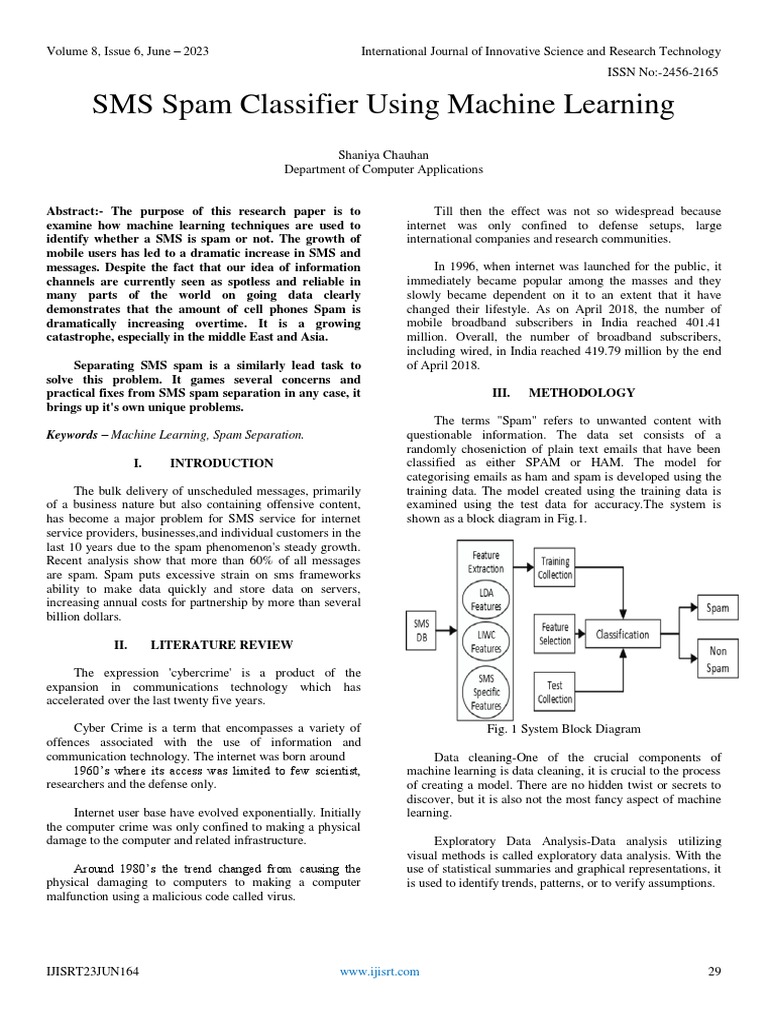 Volume 8, Issue 6, June – 2023

International Journal of Innovative Science and Research Technology

ISSN No:-2456-2165

SMS Spam Classifier Using Machine Learning

Shaniya Chauhan
Department of Computer Applications

Abstract:- The purpose of this research paper is to examine how machine learning techniques are used to identify whether a SMS is spam or not. The growth of mobile users has led to a dramatic increase in SMS and messages. Despite the fact that our idea of information channels are currently seen as spotless and reliable in many parts of the world on going data clearly demonstrates that the amount of cell phones Spam is dramatically increasing overtime. It is a growing catastrophe, especially in the middle East and Asia.

Separating SMS spam is a similarly lead task to solve this problem. It games several concerns and practical fixes from SMS spam separation in any case, it brings up it's own unique problems.

Keywords – Machine Learning, Spam Separation.

I. INTRODUCTION

The bulk delivery of unscheduled messages, primarily of a business nature but also containing offensive content, has become a major problem for SMS service for internet service providers, businesses,and individual customers in the last 10 years due to the spam phenomenon's steady growth. Recent analysis show that more than 60% of all messages are spam. Spam puts excessive strain on sms frameworks ability to make data quickly and store data on servers, increasing annual costs for partnership by more than several billion dollars.

II. LITERATURE REVIEW

The expression 'cybercrime' is a product of the expansion in communications technology which has accelerated over the last twenty five years.

Cyber Crime is a term that encompasses a variety of offences associated with the use of information and communication technology. The internet was born around 1960's where its access was limited to few scientist, researchers and the defense only.

Internet user base have evolved exponentially. Initially the computer crime was only confined to making a physical damage to the computer and related infrastructure.

Around 1980's the trend changed from causing the physical damaging to computers to making a computer malfunction using a malicious code called virus.

Till then the effect was not so widespread because internet was only confined to defense setups, large international companies and research communities.

In 1996, when internet was launched for the public, it immediately became popular among the masses and they slowly became dependent on it to an extent that it have changed their lifestyle. As on April 2018, the number of mobile broadband subscribers in India reached 401.41 million. Overall, the number of broadband subscribers, including wired, in India reached 419.79 million by the end of April 2018.

III. METHODOLOGY

The terms "Spam" refers to unwanted content with questionable information. The data set consists of a randomly choseniction of plain text emails that have been classified as either SPAM or HAM. The model for categorising emails as ham and spam is developed using the training data. The model created using the training data is examined using the test data for accuracy.The system is shown as a block diagram in Fig.1.

SMS DB
Feature Extraction
LDA Features
LIWC Features
SMS Specific Features
Training Collection
Feature Selection
Test Collection
Classification
Spam
Non Spam

Fig. 1 System Block Diagram

Data cleaning-One of the crucial components of machine learning is data cleaning, it is crucial to the process of creating a model. There are no hidden twist or secrets to discover, but it is also not the most fancy aspect of machine learning.

Exploratory Data Analysis-Data analysis utilizing visual methods is called exploratory data analysis. With the use of statistical summaries and graphical representations, it is used to identify trends, patterns, or to verify assumptions.

IJISRT23JUN164

www.ijisrt.com

29